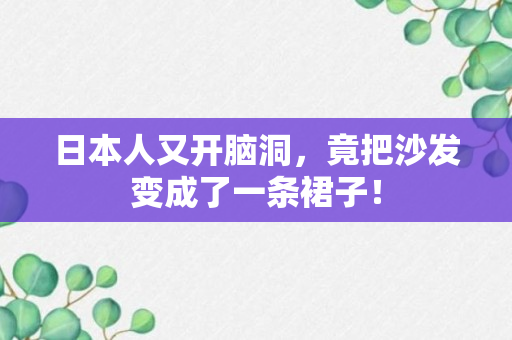 日本人又开脑洞，竟把沙发变成了一条裙子！